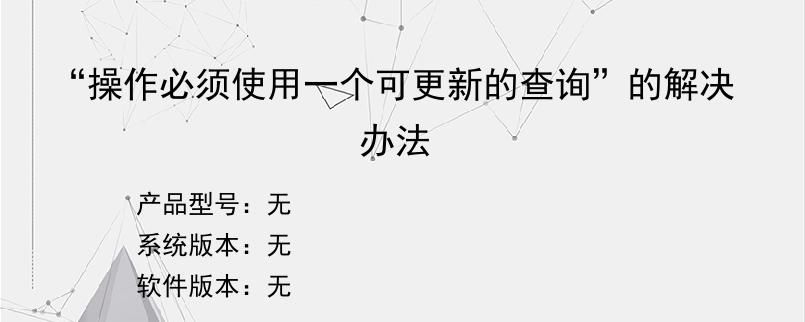 “操作必须使用一个可更新的查询”的解决办法

产品型号：无
系统版本：无
软件版本：无